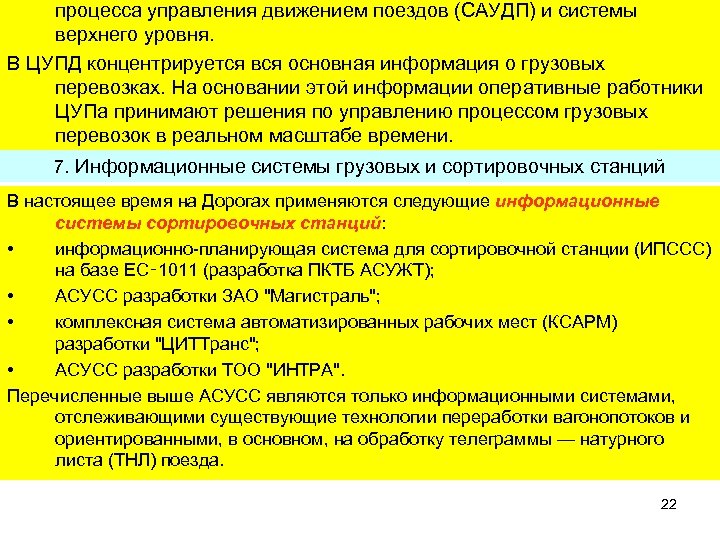 процесса управления движением поездов (САУДП) и системы верхнего уровня.

В ЦУПД концентрируется вся основная информация о грузовых перевозках. На основании этой информации оперативные работники ЦУПа принимают решения по управлению процессом грузовых перевозок в реальном масштабе времени.

7. Информационные системы грузовых и сортировочных станций

В настоящее время на Дорогах применяются следующие информационные системы сортировочных станций:

• информационно-планирующая система для сортировочной станции (ИПССС) на базе ЕС-1011 (разработка ПКТБ АСУЖТ);

• АСУСС разработки ЗАО "Магистраль";

• комплексная система автоматизированных рабочих мест (КСАРМ) разработки "ЦИТТранс";

• АСУСС разработки ТОО "ИНТРА".

Перечисленные выше АСУСС являются только информационными системами, отслеживающими существующие технологии переработки вагонопотоков и ориентированными, в основном, на обработку телеграммы — натурного листа (ТНЛ) поезда.

22